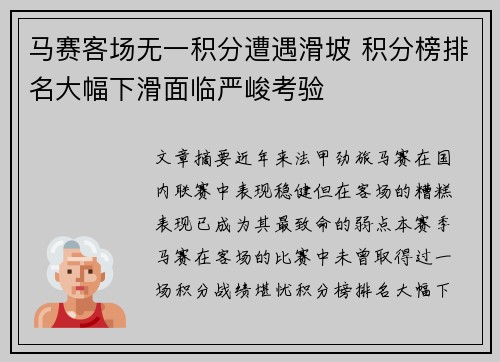 马赛客场无一积分遭遇滑坡 积分榜排名大幅下滑面临严峻考验

文章摘要近年来法甲劲旅马赛在国内联赛中表现稳健但在客场的糟糕表现已成为其最致命的弱点本赛季马赛在客场的比赛中未曾取得过一场积分战绩堪忧积分榜排名大幅下